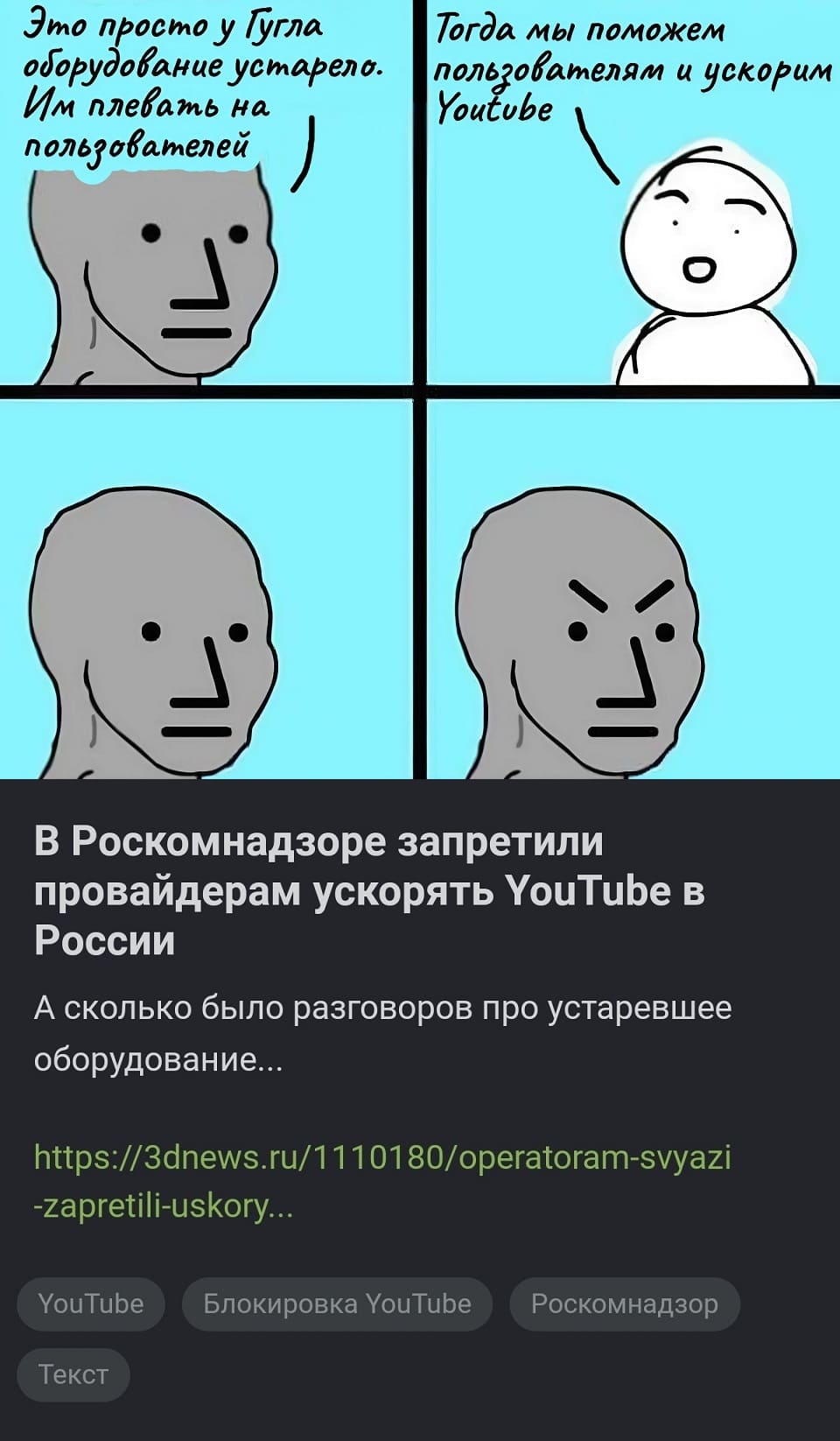 Это просто у Гугла оборудование устарело. Им плевать на пользователей

Тогда мы поможем пользователям и ускорим Youtube

В Роскомнадзоре запретили провайдерам ускорять YouTube в России

А сколько было разговоров про устаревшее оборудование...

https://3dnews.ru/1110180/operatoram-svyazi-zapretili-uskory...

YouTube

Блокировка YouTube

Роскомнадзор

Текст